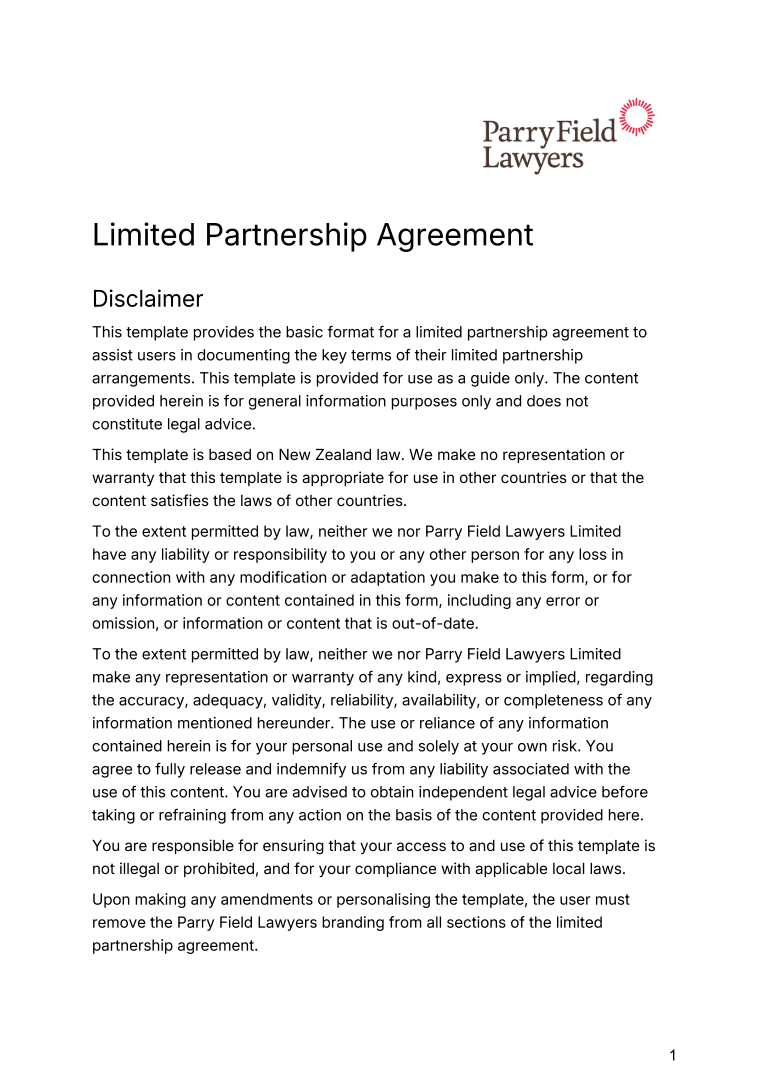 Parry Field
Lawyers

Limited Partnership Agreement

Disclaimer

This template provides the basic format for a limited partnership agreement to assist users in documenting the key terms of their limited partnership arrangements. This template is provided for use as a guide only. The content provided herein is for general information purposes only and does not constitute legal advice.

This template is based on New Zealand law. We make no representation or warranty that this template is appropriate for use in other countries or that the content satisfies the laws of other countries.

To the extent permitted by law, neither we nor Parry Field Lawyers Limited have any liability or responsibility to you or any other person for any loss in connection with any modification or adaptation you make to this form, or for any information or content contained in this form, including any error or omission, or information or content that is out-of-date.

To the extent permitted by law, neither we nor Parry Field Lawyers Limited make any representation or warranty of any kind, express or implied, regarding the accuracy, adequacy, validity, reliability, availability, or completeness of any information mentioned hereunder. The use or reliance of any information contained herein is for your personal use and solely at your own risk. You agree to fully release and indemnify us from any liability associated with the use of this content. You are advised to obtain independent legal advice before taking or refraining from any action on the basis of the content provided here.

You are responsible for ensuring that your access to and use of this template is not illegal or prohibited, and for your compliance with applicable local laws.

Upon making any amendments or personalising the template, the user must remove the Parry Field Lawyers branding from all sections of the limited partnership agreement.

1